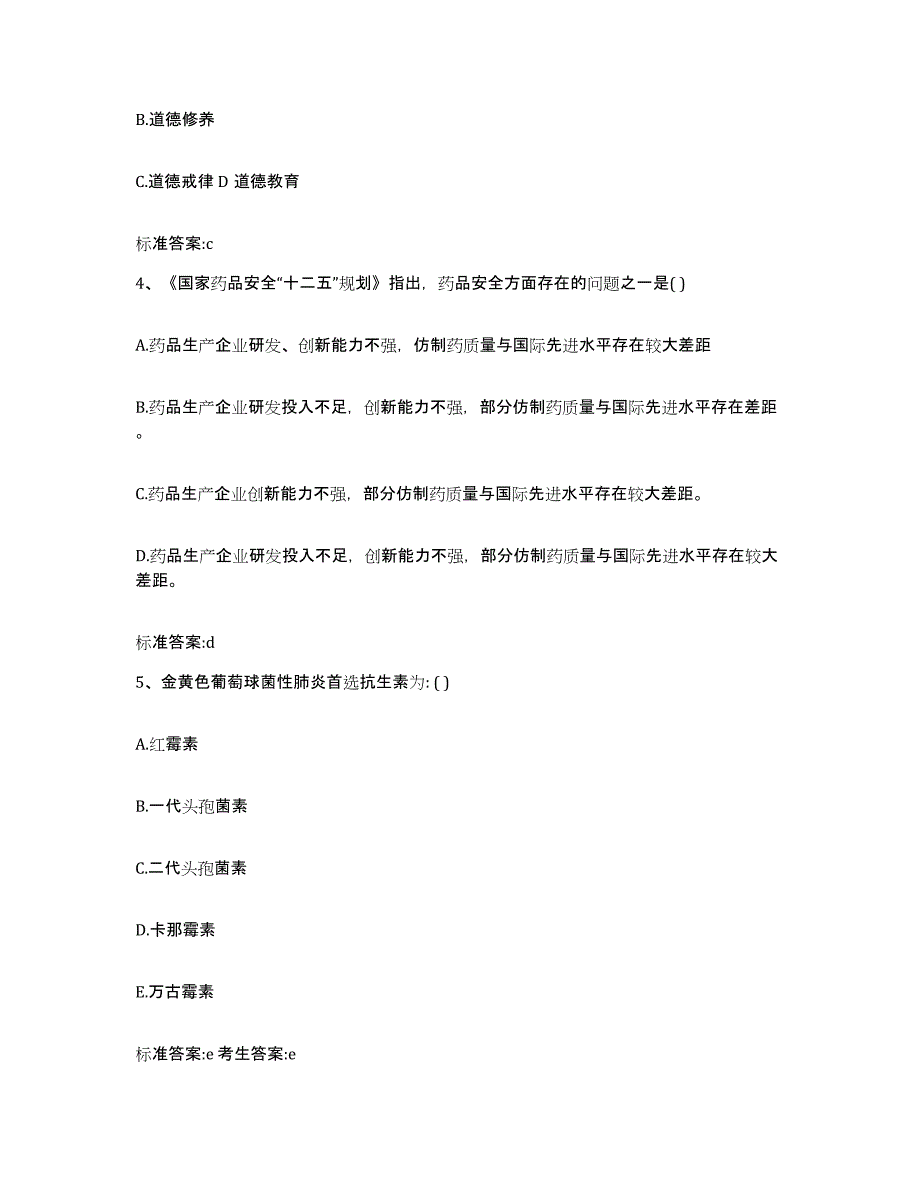 B.道德修养

C.道德戒律 D 道德教育

标准答案:c

4、《国家药品安全“十二五”规划》指出，药品安全方面存在的问题之一是( )

A.药品生产企业研发、创新能力不强，仿制药质量与国际先进水平存在较大差距

B.药品生产企业研发投入不足，创新能力不强，部分仿制药质量与国际先进水平存在差距。

C.药品生产企业创新能力不强，部分仿制药质量与国际先进水平存在较大差距。

D.药品生产企业研发投入不足，创新能力不强，部分仿制药质量与国际先进水平存在较大差距。

标准答案:d

5、金黄色葡萄球菌性肺炎首选抗生素为: ( )

A.红霉素

B.一代头孢菌素

C.二代头孢菌素

D.卡那霉素

E.万古霉素

标准答案:e 考生答案:e